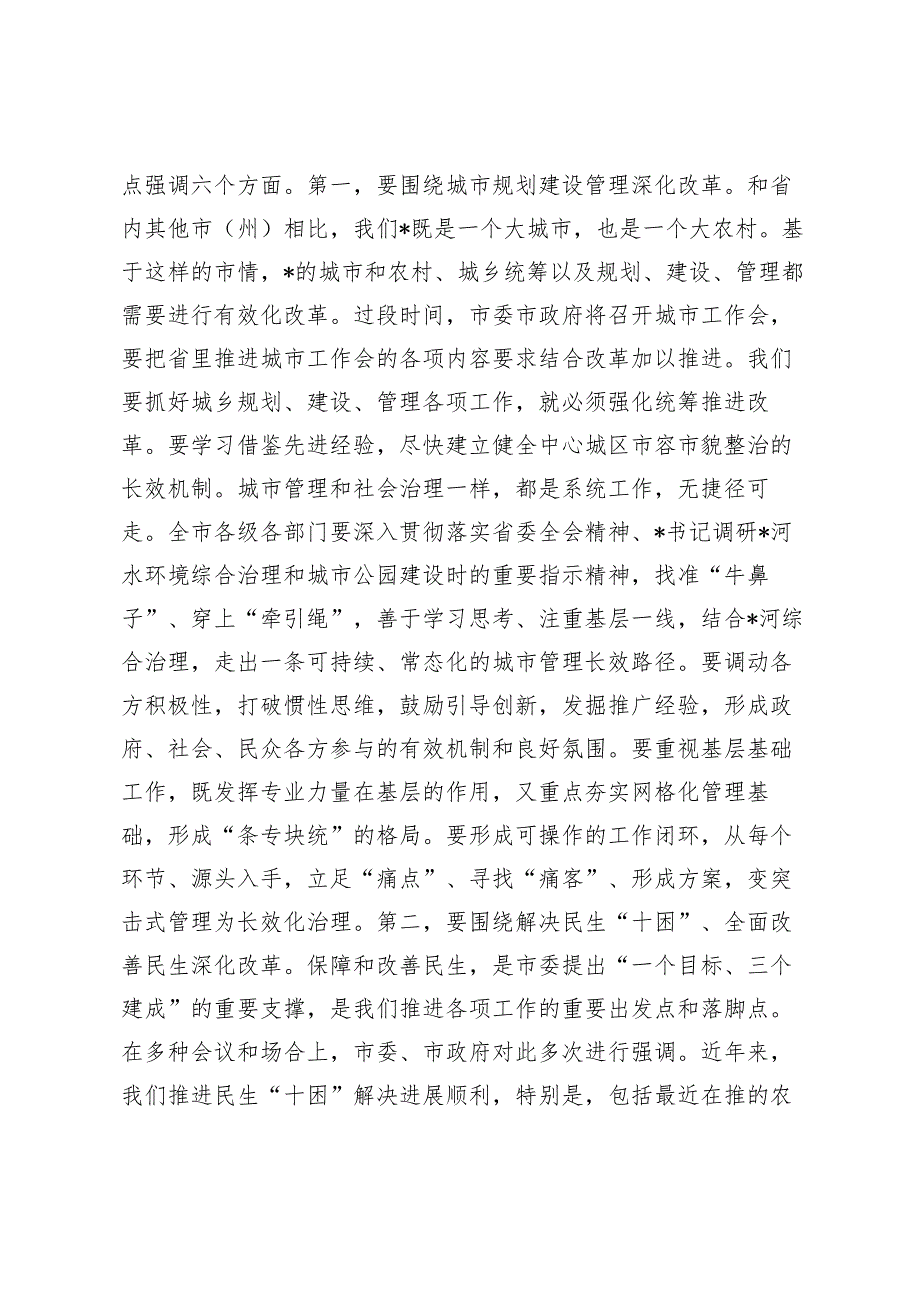 点强调六个方面。第一，要围绕城市规划建设管理深化改革。和省内其他市（州）相比，我们*既是一个大城市，也是一个大农村。基于这样的市情，*的城市和农村、城乡统筹以及规划、建设、管理都需要进行有效化改革。过段时间，市委市政府将召开城市工作会，要把省里推进城市工作会的各项内容要求结合改革加以推进。我们要抓好城乡规划、建设、管理各项工作，就必须强化统筹推进改革。要学习借鉴先进经验，尽快建立健全中心城区市容市貌整治的长效机制。城市管理和社会治理一样，都是系统工作，无捷径可走。全市各级各部门要深入贯彻落实省委全会精神、*书记调研*河水环境综合治理和城市公园建设时的重要指示精神，找准“牛鼻子”、穿上“牵引绳”，善于学习思考、注重基层一线，结合*河综合治理，走出一条可持续、常态化的城市管理长效路径。要调动各方积极性，打破惯性思维，鼓励引导创新，发掘推广经验，形成政府、社会、民众各方参与的有效机制和良好氛围。要重视基层基础工作，既发挥专业力量在基层的作用，又重点夯实网格化管理基础，形成“条专块统”的格局。要形成可操作的工作闭环，从每个环节、源头入手，立足“痛点”、寻找“痛客”、形成方案，变突击式管理为长效化治理。第二，要围绕解决民生“十困”、全面改善民生深化改革。保障和改善民生，是市委提出“一个目标、三个建成”的重要支撑，是我们推进各项工作的重要出发点和落脚点。在多种会议和场合上，市委、市政府对此多次进行强调。近年来，我们推进民生“十困”解决进展顺利，特别是，包括最近在推的农